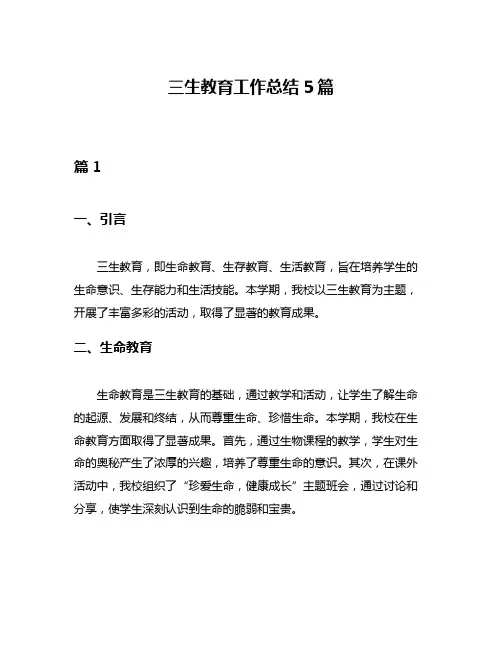 三生教育工作总结 5 篇

篇 1

一、引言

三生教育，即生命教育、生存教育、生活教育，旨在培养学生的生命意识、生存能力和生活技能。本学期，我校以三生教育为主题，开展了丰富多彩的活动，取得了显著的教育成果。

二、生命教育

生命教育是三生教育的基础，通过教学和活动，让学生了解生命的起源、发展和终结，从而尊重生命、珍惜生命。本学期，我校在生命教育方面取得了显著成果。首先，通过生物课程的教学，学生对生命的奥秘产生了浓厚的兴趣，培养了尊重生命的意识。其次，在课外活动中，我校组织了“珍爱生命，健康成长”主题班会，通过讨论和分享，使学生深刻认识到生命的脆弱和宝贵。